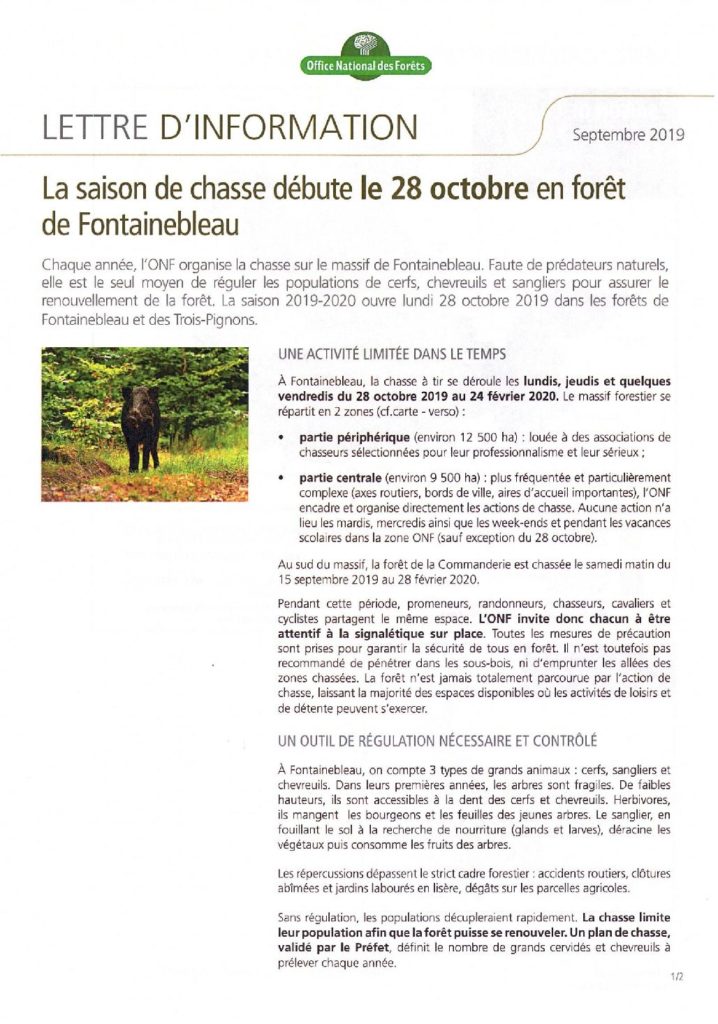 Office National des Forêts

LETTRE D'INFORMATION

Septembre 2019

La saison de chasse débute le 28 octobre en forêt de Fontainebleau

Chaque année, l'ONF organise la chasse sur le massif de Fontainebleau. Faute de prédateurs naturels, elle est le seul moyen de réguler les populations de cerfs, chevreuils et sangliers pour assurer le renouvellement de la forêt. La saison 2019-2020 ouvre lundi 28 octobre 2019 dans les forêts de Fontainebleau et des Trois-Pignons.

UNE ACTIVITÉ LIMITÉE DANS LE TEMPS

À Fontainebleau, la chasse à tir se déroule les lundis, jeudis et quelques vendredis du 28 octobre 2019 au 24 février 2020. Le massif forestier se répartit en 2 zones (cf.carte - verso) :

• partie périphérique (environ 12 500 ha) : louée à des associations de chasseurs sélectionnées pour leur professionnalisme et leur sérieux ;

• partie centrale (environ 9 500 ha) : plus fréquentée et particulièrement complexe (axes routiers, bords de ville, aires d'accueil importantes), l'ONF encadre et organise directement les actions de chasse. Aucune action n'a lieu les mardis, mercredis ainsi que les week-ends et pendant les vacances scolaires dans la zone ONF (sauf exception du 28 octobre).

Au sud du massif, la forêt de la Commanderie est chassée le samedi matin du 15 septembre 2019 au 28 février 2020.

Pendant cette période, promeneurs, randonneurs, chasseurs, cavaliers et cyclistes partagent le même espace. L'ONF invite donc chacun à être attentif à la signalétique sur place. Toutes les mesures de précaution sont prises pour garantir la sécurité de tous en forêt. Il n'est toutefois pas recommandé de pénétrer dans les sous-bois, ni d'emprunter les allées des zones chassées. La forêt n'est jamais totalement parcourue par l'action de chasse, laissant la majorité des espaces disponibles où les activités de loisirs et de détente peuvent s'exercer.

UN OUTIL DE RÉGULATION NÉCESSAIRE ET CONTRÔLÉ

À Fontainebleau, on compte 3 types de grands animaux : cerfs, sangliers et chevreuils. Dans leurs premières années, les arbres sont fragiles. De faibles hauteurs, ils sont accessibles à la dent des cerfs et chevreuils. Herbivores, ils mangent les bourgeons et les feuilles des jeunes arbres. Le sanglier, en fouillant le sol à la recherche de nourriture (glands et larves), déracine les végétaux puis consomme les fruits des arbres.

Les répercussions dépassent le strict cadre forestier : accidents routiers, clôtures abîmées et jardins labourés en lisère, dégâts sur les parcelles agricoles.

Sans régulation, les populations décupleraient rapidement. La chasse limite leur population afin que la forêt puisse se renouveler. Un plan de chasse, validé par le Préfet, définit le nombre de grands cervidés et chevreuils à prélever chaque année.

1/2